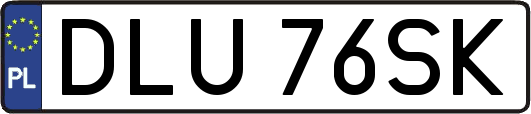 PL
DLU 76SK